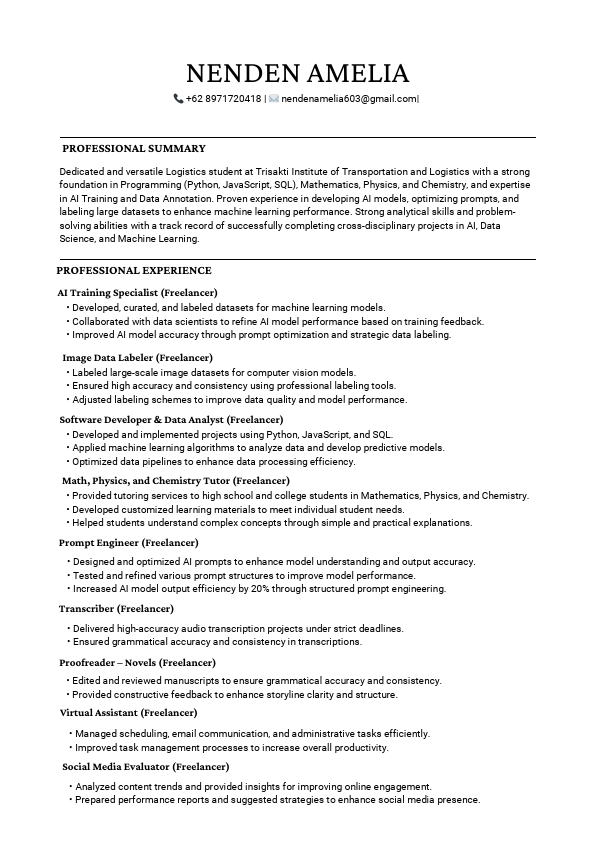 NENDEN AMELIA

+62 8971720418 | nendenamelia603@gmail.com|

PROFESSIONAL SUMMARY

Dedicated and versatile Logistics student at Trisakti Institute of Transportation and Logistics with a strong foundation in Programming (Python, JavaScript, SQL), Mathematics, Physics, and Chemistry, and expertise in AI Training and Data Annotation. Proven experience in developing AI models, optimizing prompts, and labeling large datasets to enhance machine learning performance. Strong analytical skills and problem-solving abilities with a track record of successfully completing cross-disciplinary projects in AI, Data Science, and Machine Learning.

PROFESSIONAL EXPERIENCE

AI Training Specialist (Freelancer)
• Developed, curated, and labeled datasets for machine learning models.
• Collaborated with data scientists to refine AI model performance based on training feedback.
• Improved AI model accuracy through prompt optimization and strategic data labeling.

Image Data Labeler (Freelancer)
• Labeled large-scale image datasets for computer vision models.
• Ensured high accuracy and consistency using professional labeling tools.
• Adjusted labeling schemes to improve data quality and model performance.

Software Developer & Data Analyst (Freelancer)
• Developed and implemented projects using Python, JavaScript, and SQL.
• Applied machine learning algorithms to analyze data and develop predictive models.
• Optimized data pipelines to enhance data processing efficiency.

Math, Physics, and Chemistry Tutor (Freelancer)
• Provided tutoring services to high school and college students in Mathematics, Physics, and Chemistry.
• Developed customized learning materials to meet individual student needs.
• Helped students understand complex concepts through simple and practical explanations.

Prompt Engineer (Freelancer)
• Designed and optimized AI prompts to enhance model understanding and output accuracy.
• Tested and refined various prompt structures to improve model performance.
• Increased AI model output efficiency by 20% through structured prompt engineering.

Transcriber (Freelancer)
• Delivered high-accuracy audio transcription projects under strict deadlines.
• Ensured grammatical accuracy and consistency in transcriptions.

Proofreader – Novels (Freelancer)
• Edited and reviewed manuscripts to ensure grammatical accuracy and consistency.
• Provided constructive feedback to enhance storyline clarity and structure.

Virtual Assistant (Freelancer)
• Managed scheduling, email communication, and administrative tasks efficiently.
• Improved task management processes to increase overall productivity.

Social Media Evaluator (Freelancer)
• Analyzed content trends and provided insights for improving online engagement.
• Prepared performance reports and suggested strategies to enhance social media presence.